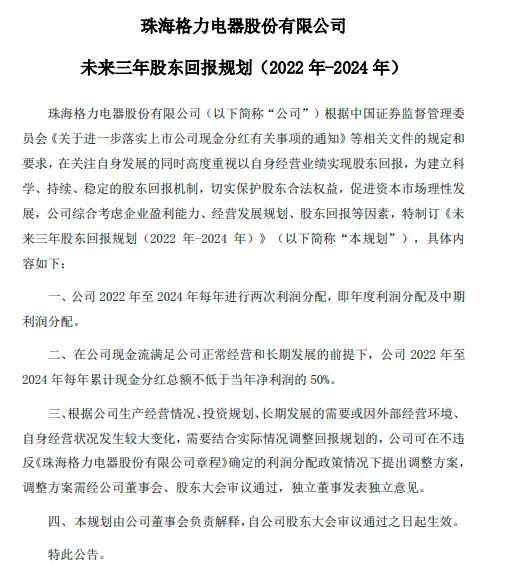 珠海格力电器股份有限公司

未来三年股东回报规划（2022 年-2024 年）

珠海格力电器股份有限公司（以下简称“公司”）根据中国证券监督管理委员会《关于进一步落实上市公司现金分红有关事项的通知》等相关文件的规定和要求，在关注自身发展的同时高度重视以自身经营业绩实现股东回报，为建立科学、持续、稳定的股东回报机制，切实保护股东合法权益，促进资本市场理性发展，公司综合考虑企业盈利能力、经营发展规划、股东回报等因素，特制订《未来三年股东回报规划（2022 年-2024 年）》（以下简称“本规划”），具体内容如下：

一、公司 2022 年至 2024 年每年进行两次利润分配，即年度利润分配及中期利润分配。

二、在公司现金流满足公司正常经营和长期发展的前提下，公司 2022 年至 2024 年每年累计现金分红总额不低于当年净利润的 50%。

三、根据公司生产经营情况、投资规划、长期发展的需要或因外部经营环境、自身经营状况发生较大变化，需要结合实际情况调整回报规划的，公司可在不违反《珠海格力电器股份有限公司章程》确定的利润分配政策情况下提出调整方案，调整方案需经公司董事会、股东大会审议通过，独立董事发表独立意见。

四、本规划由公司董事会负责解释，自公司股东大会审议通过之日起生效。

特此公告。